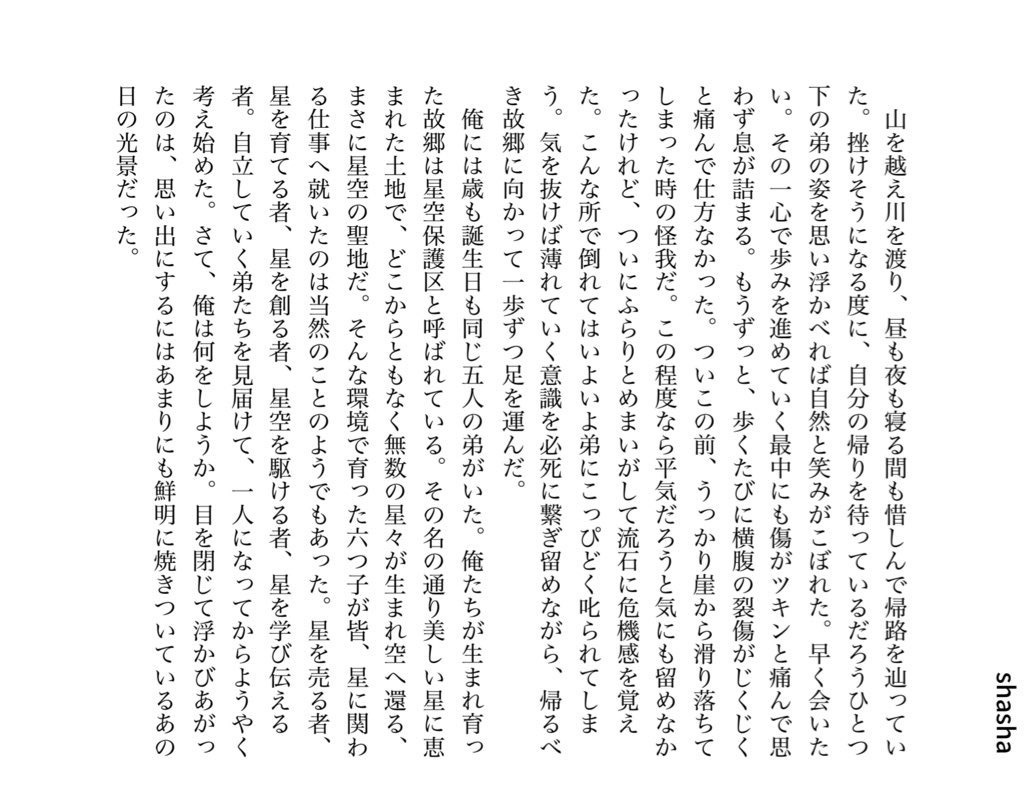 shasha

山を越え川を渡り、昼も夜も寝る間も惜しんで帰路を辿っていた。挫けそうになる度に、自分の帰りを待っているだろうひとつ下の弟の姿を思い浮かべれば自然と笑みがこぼれた。早く会いたい。その一心で歩みを進めていく最中にも傷がツキンと痛んで思わず息が詰まる。もうずっと、歩くたびに横腹の裂傷がじくじくと痛んで仕方なかった。ついこの前、うっかり崖から滑り落ちてしまった時の怪我だ。この程度なら平気だろうと気にも留めなかったけれど、ついにふらりとめまいがして流石に危機感を覚えた。こんな所で倒れてはいよいよ弟にこっぴどく叱られてしまう。気を抜けば薄れていく意識を必死に繋ぎ留めながら、帰るべき故郷に向かって一歩ずつ足を運んだ。

俺には歳も誕生日も同じ五人の弟がいた。俺たちが生まれ育った故郷は星空保護区と呼ばれている。その名の通り美しい星に恵まれた土地で、どこからともなく無数の星々が生まれ空へ還る、まさに星空の聖地だ。そんな環境で育った六つ子が皆、星に関わる仕事へ就いたのは当然のことのようでもあった。星を売る者、星を育てる者、星を創る者、星空を駆ける者、星を学び伝える者。自立していく弟たちを見届けて、一人になってからようやく考え始めた。さて、俺は何をしようか。目を閉じて浮かびあがったのは、思い出にするにはあまりにも鮮明に焼きついているあの日の光景だった。